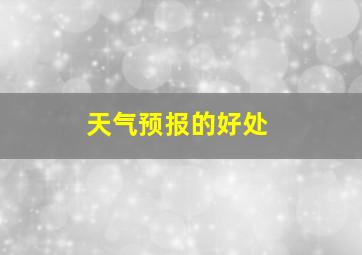 天气预报的好处